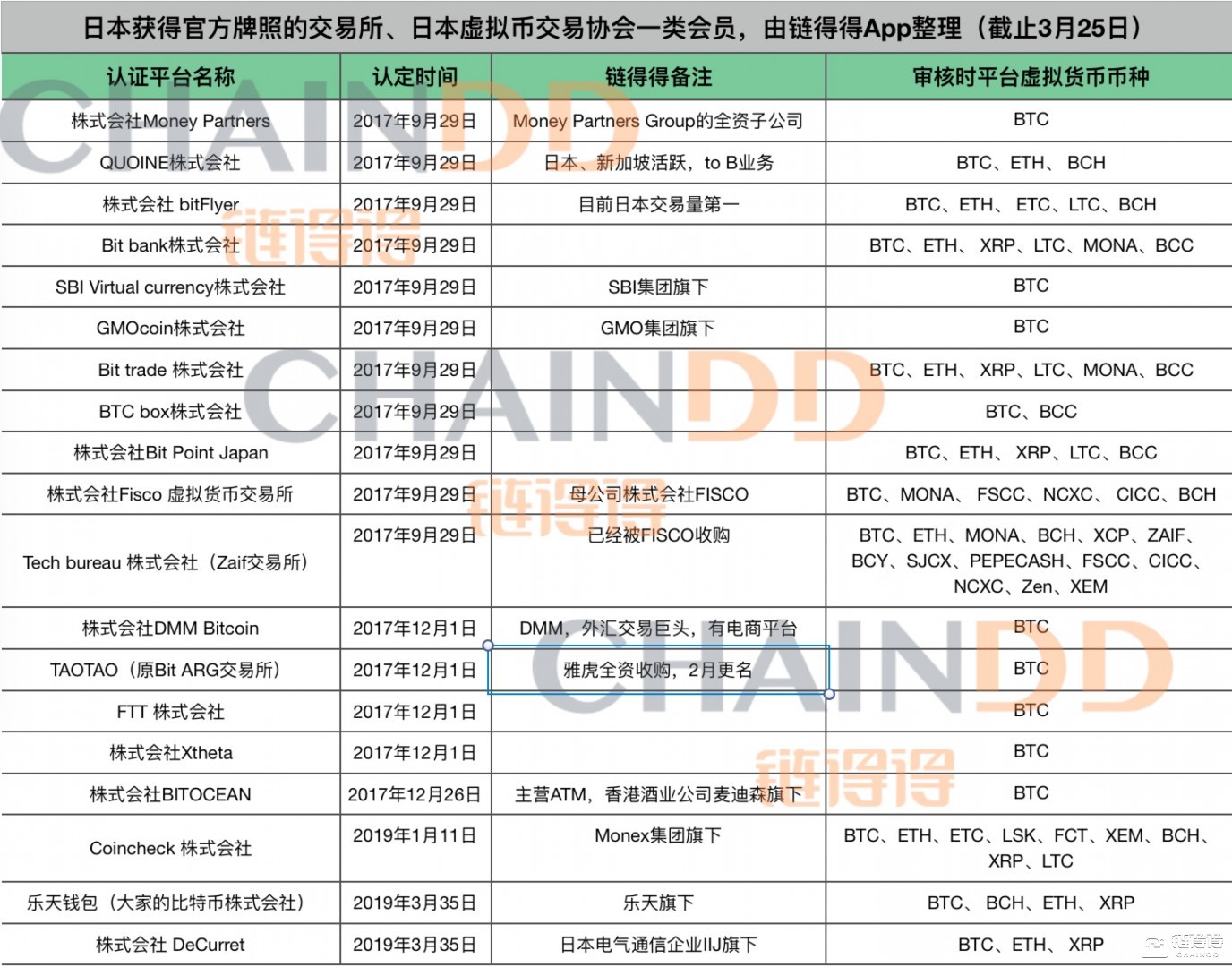 日本获得官方牌照的交易所、日本虚拟币交易协会一类会员，由链得得App整理（截止3月25日）

| 认证平台名称 | 认定时间 | 链得得备注 | 审核时平台虚拟货币币种 |
|---|---|---|---|
| 株式会社Money Partners | 2017年9月29日 | Money Partners Group的全资子公司 | BTC |
| QUOINE株式会社 | 2017年9月29日 | 日本、新加坡活跃，to B业务 | BTC、ETH、 BCH |
| 株式会社 bitFlyer | 2017年9月29日 | 目前日本交易量第一 | BTC、ETH、 ETC、LTC、BCH |
| Bit bank株式会社 | 2017年9月29日 | | BTC、ETH、 XRP、LTC、MONA、BCC |
| SBI Virtual currency株式会社 | 2017年9月29日 | SBI集团旗下 | BTC |
| GMOcoin株式会社 | 2017年9月29日 | GMO集团旗下 | BTC |
| Bit trade 株式会社 | 2017年9月29日 | | BTC、ETH、 XRP、LTC、MONA、BCC |
| BTC box株式会社 | 2017年9月29日 | | BTC、BCC |
| 株式会社Bit Point Japan | 2017年9月29日 | | BTC、ETH、 XRP、LTC、BCC |
| 株式会社Fisco 虚拟货币交易所 | 2017年9月29日 | 母公司株式会社FISCO | BTC、MONA、 FSCC、NCXC、 CICC、BCH |
| Tech bureau 株式会社（Zaif交易所） | 2017年9月29日 | 已经被FISCO收购 | BTC、ETH、MONA、BCH、XCP、ZAIF、BCY、SJCX、PEPECASH、FSCC、CICC、NCXC、Zen、XEM |
| 株式会社DMM Bitcoin | 2017年12月1日 | DMM，外汇交易巨头，有电商平台 | BTC |
| TAOTAO（原Bit ARG交易所） | 2017年12月1日 | 雅虎全资收购，2月更名 | BTC |
| FTT 株式会社 | 2017年12月1日 | | BTC |
| 株式会社Xtheta | 2017年12月1日 | | BTC |
| 株式会社BITOCEAN | 2017年12月26日 | 主营ATM，香港酒业公司麦迪森旗下 | BTC |
| Coincheck 株式会社 | 2019年1月11日 | Monex集团旗下 | BTC、ETH、ETC、LSK、FCT、XEM、BCH、XRP、LTC |
| 乐天钱包（大家的比特币株式会社） | 2019年3月35日 | 乐天旗下 | BTC、 BCH、ETH、 XRP |
| 株式会社 DeCurret | 2019年3月35日 | 日本电气通信企业IIJ旗下 | BTC、ETH、 XRP |

CHAINDD 链得得
CHAINDD 链得得
CHAINDD 链得得
链得得 CHAINDD